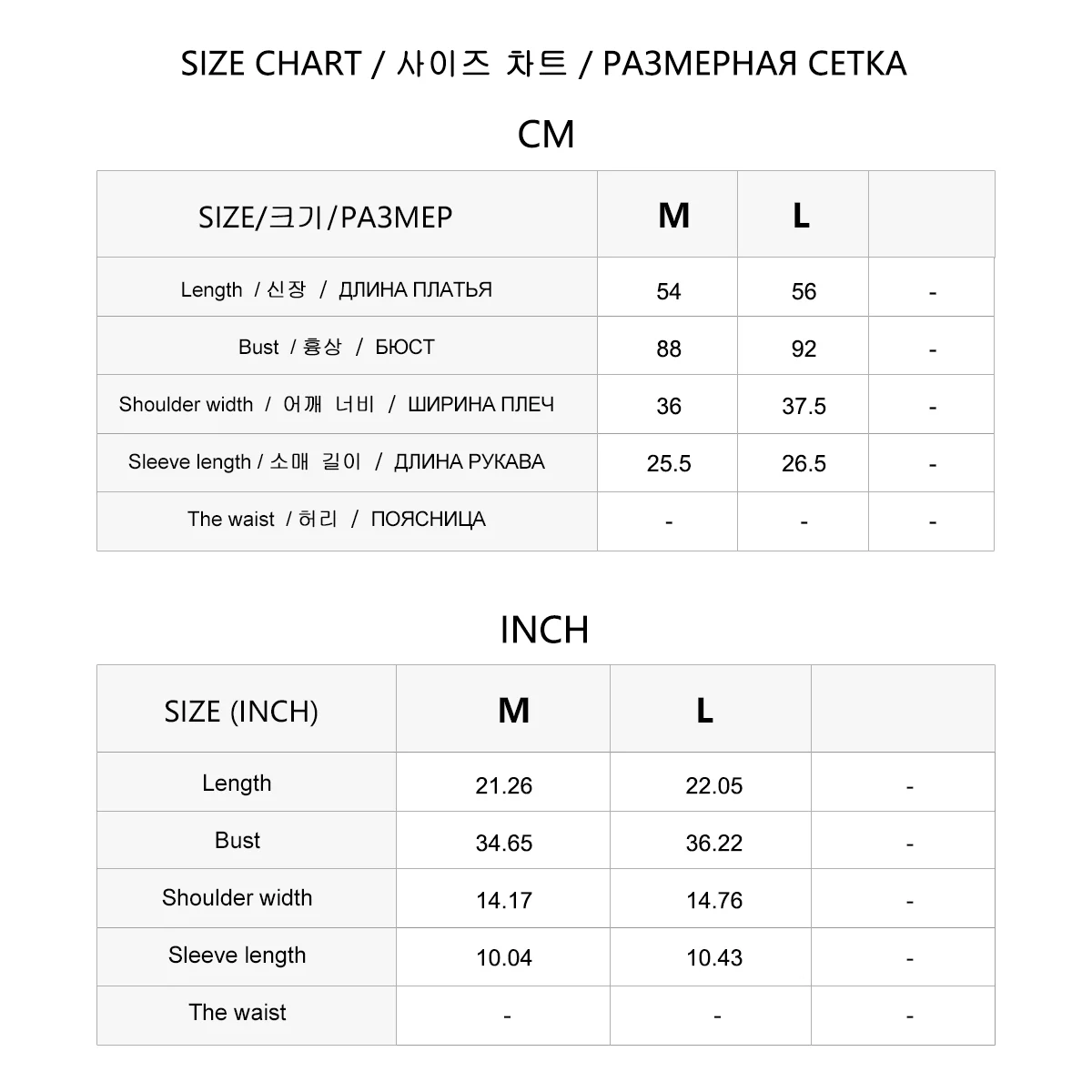 SIZE CHART / 사이즈 차트 / РАЗМЕРНАЯ СЕТКА

CM

| SIZE/크기/РАЗМЕР | M | L | |
|---|---|---|---|
| Length / 신장 / ДЛИНА ПЛАТЬЯ | 54 | 56 | - |
| Bust / 흉상 / БЮСТ | 88 | 92 | - |
| Shoulder width / 어깨 너비 / ШИРИНА ПЛЕЧ | 36 | 37.5 | - |
| Sleeve length / 소매 길이 / ДЛИНА РУКАВА | 25.5 | 26.5 | - |
| The waist / 허리 / ПОЯСНИЦА | - | - | - |

INCH

| SIZE (INCH) | M | L | |
|---|---|---|---|
| Length | 21.26 | 22.05 | - |
| Bust | 34.65 | 36.22 | - |
| Shoulder width | 14.17 | 14.76 | - |
| Sleeve length | 10.04 | 10.43 | - |
| The waist | - | - | - |